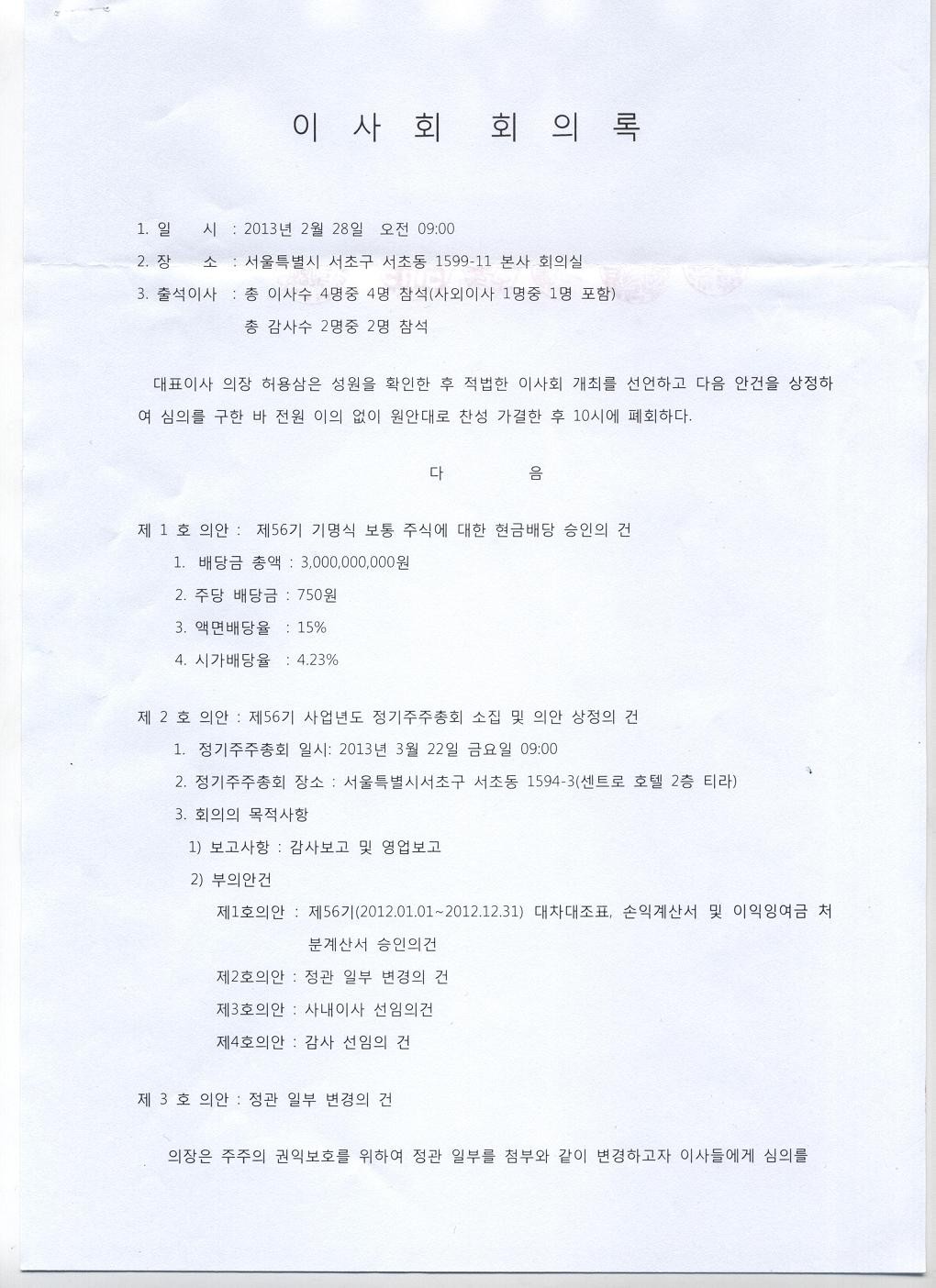 이 사 회 회 의 록

1. 일 시 : 2013년 2월 28일 오전 09:00
2. 장 소 : 서울특별시 서초구 서초동 1599-11 본사 회의실
3. 출석이사 : 총 이사수 4명중 4명 참석(사외이사 1명중 1명 포함)
총 감사수 2명중 2명 참석

대표이사 의장 허용삼은 성원을 확인한 후 적법한 이사회 개최를 선언하고 다음 안건을 상정하여 심의를 구한 바 전원 이의 없이 원안대로 찬성 가결한 후 10시에 폐회하다.

다 음

제 1 호 의안 : 제56기 기명식 보통 주식에 대한 현금배당 승인의 건
1. 배당금 총액 : 3,000,000,000원
2. 주당 배당금 : 750원
3. 액면배당율 : 15%
4. 시가배당율 : 4.23%

제 2 호 의안 : 제56기 사업년도 정기주주총회 소집 및 의안 상정의 건
1. 정기주주총회 일시: 2013년 3월 22일 금요일 09:00
2. 정기주주총회 장소 : 서울특별시서초구 서초동 1594-3(센트로 호텔 2층 티라)
3. 회의의 목적사항
1) 보고사항 : 감사보고 및 영업보고
2) 부의안건
제1호의안 : 제56기(2012.01.01~2012.12.31) 대차대조표, 손익계산서 및 이익잉여금 처분계산서 승인의건
제2호의안 : 정관 일부 변경의 건
제3호의안 : 사내이사 선임의건
제4호의안 : 감사 선임의 건

제 3 호 의안 : 정관 일부 변경의 건

의장은 주주의 권익보호를 위하여 정관 일부를 첨부와 같이 변경하고자 이사들에게 심의를